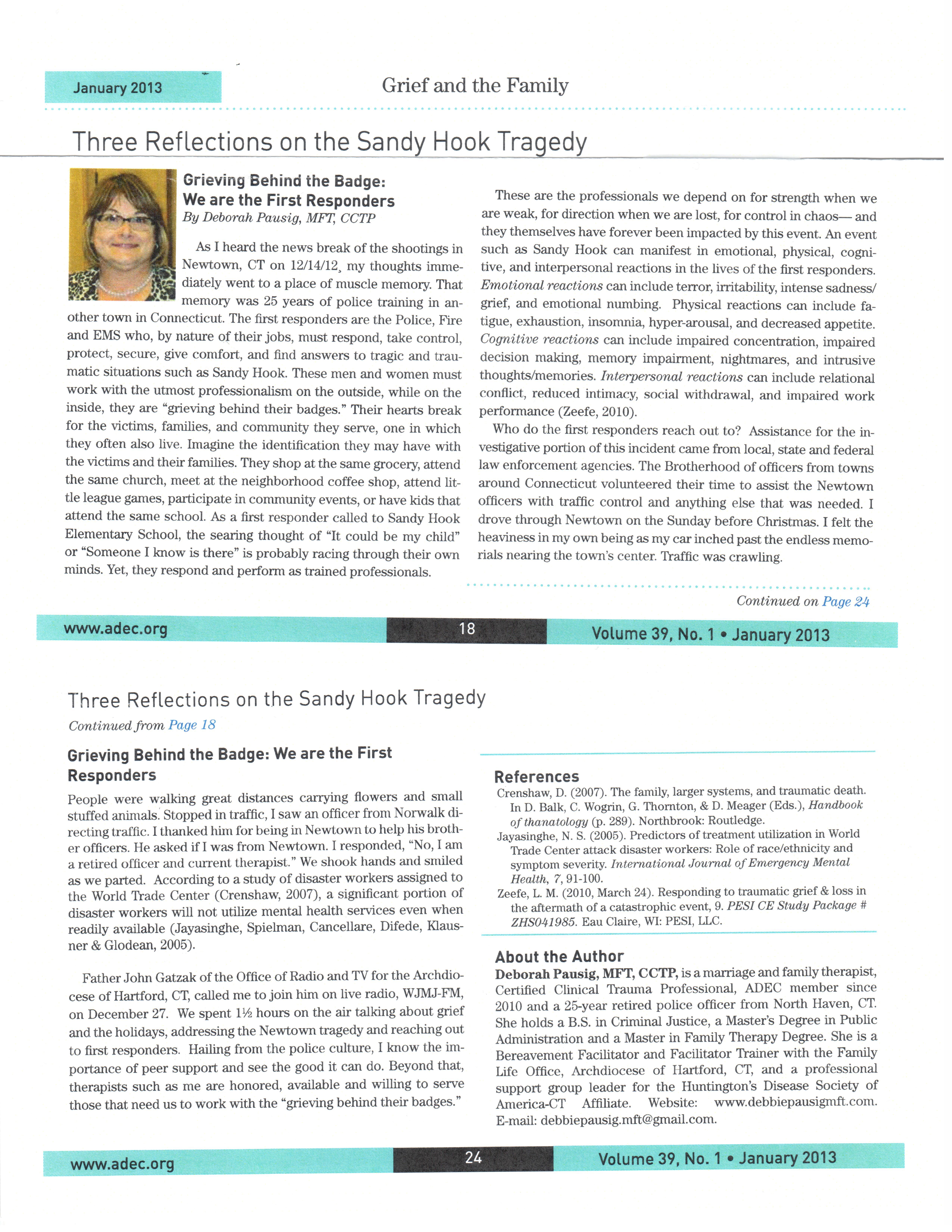 January 2013

Grief and the Family

Three Reflections on the Sandy Hook Tragedy

Grieving Behind the Badge: We are the First Responders
By Deborah Pausig, MFT, CCTP

As I heard the news break of the shootings in Newtown, CT on 12/14/12, my thoughts immediately went to a place of muscle memory. That memory was 25 years of police training in another town in Connecticut. The first responders are the Police, Fire and EMS who, by nature of their jobs, must respond, take control, protect, secure, give comfort, and find answers to tragic and traumatic situations such as Sandy Hook. These men and women must work with the utmost professionalism on the outside, while on the inside, they are "grieving behind their badges." Their hearts break for the victims, families, and community they serve, one in which they often also live. Imagine the identification they may have with the victims and their families. They shop at the same grocery, attend the same church, meet at the neighborhood coffee shop, attend little league games, participate in community events, or have kids that attend the same school. As a first responder called to Sandy Hook Elementary School, the searing thought of "It could be my child" or "Someone I know is there" is probably racing through their own minds. Yet, they respond and perform as trained professionals.

These are the professionals we depend on for strength when we are weak, for direction when we are lost, for control in chaos— and they themselves have forever been impacted by this event. An event such as Sandy Hook can manifest in emotional, physical, cognitive, and interpersonal reactions in the lives of the first responders. Emotional reactions can include terror, irritability, intense sadness/grief, and emotional numbing. Physical reactions can include fatigue, exhaustion, insomnia, hyper-arousal, and decreased appetite. Cognitive reactions can include impaired concentration, impaired decision making, memory impairment, nightmares, and intrusive thoughts/memories. Interpersonal reactions can include relational conflict, reduced intimacy, social withdrawal, and impaired work performance (Zeefe, 2010).

Who do the first responders reach out to? Assistance for the investigative portion of this incident came from local, state and federal law enforcement agencies. The Brotherhood of officers from towns around Connecticut volunteered their time to assist the Newtown officers with traffic control and anything else that was needed. I drove through Newtown on the Sunday before Christmas. I felt the heaviness in my own being as my car inched past the endless memorials nearing the town's center. Traffic was crawling.

Continued on Page 24

www.adec.org

18

Volume 39, No. 1 • January 2013

Three Reflections on the Sandy Hook Tragedy
Continued from Page 18

Grieving Behind the Badge: We are the First Responders

People were walking great distances carrying flowers and small stuffed animals. Stopped in traffic, I saw an officer from Norwalk directing traffic. I thanked him for being in Newtown to help his brother officers. He asked if I was from Newtown. I responded, "No, I am a retired officer and current therapist." We shook hands and smiled as we parted. According to a study of disaster workers assigned to the World Trade Center (Crenshaw, 2007), a significant portion of disaster workers will not utilize mental health services even when readily available (Jayasinghe, Spielman, Cancellare, Difede, Klausner & Glodean, 2005).

Father John Gatzak of the Office of Radio and TV for the Archdiocese of Hartford, CT, called me to join him on live radio, WJMJ-FM, on December 27. We spent 1½ hours on the air talking about grief and the holidays, addressing the Newtown tragedy and reaching out to first responders. Hailing from the police culture, I know the importance of peer support and see the good it can do. Beyond that, therapists such as me are honored, available and willing to serve those that need us to work with the "grieving behind their badges."

References
Crenshaw, D. (2007). The family, larger systems, and traumatic death. In D. Balk, C. Wogrin, G. Thornton, & D. Meager (Eds.), Handbook of thanatology (p. 289). Northbrook: Routledge.
Jayasinghe, N. S. (2005). Predictors of treatment utilization in World Trade Center attack disaster workers: Role of race/ethnicity and symptom severity. International Journal of Emergency Mental Health, 7, 91-100.
Zeefe, L. M. (2010, March 24). Responding to traumatic grief & loss in the aftermath of a catastrophic event, 9. PESI CE Study Package # ZHS041985. Eau Claire, WI: PESI, LLC.

About the Author
Deborah Pausig, MFT, CCTP, is a marriage and family therapist, Certified Clinical Trauma Professional, ADEC member since 2010 and a 25-year retired police officer from North Haven, CT. She holds a B.S. in Criminal Justice, a Master's Degree in Public Administration and a Master in Family Therapy Degree. She is a Bereavement Facilitator and Facilitator Trainer with the Family Life Office, Archdiocese of Hartford, CT, and a professional support group leader for the Huntington's Disease Society of America-CT Affiliate. Website: www.debbiepausigmft.com. E-mail: debbiepausig.mft@gmail.com.

www.adec.org

24

Volume 39, No. 1 • January 2013